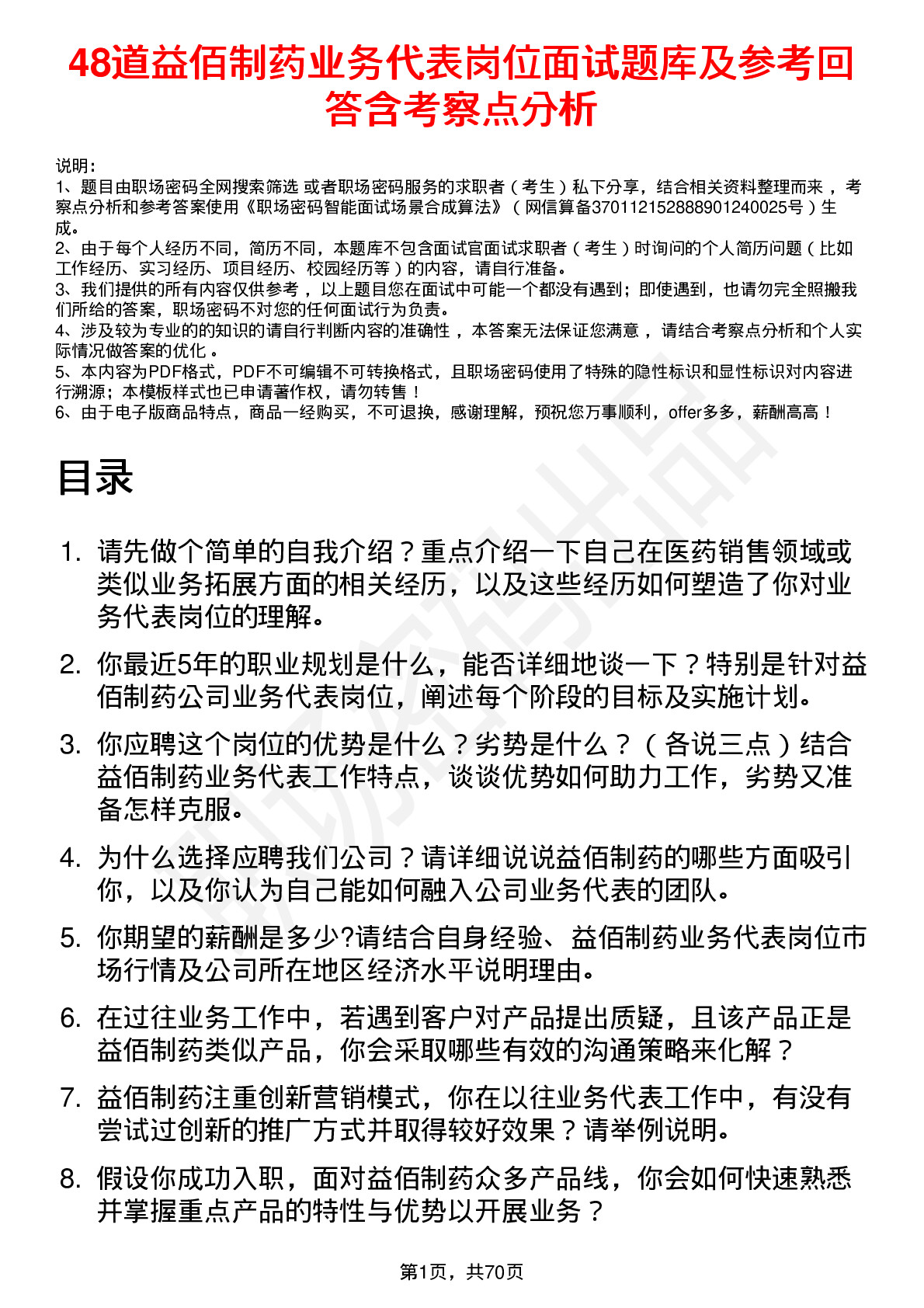 48道益佰制药业务代表岗位面试题库及参考回答含考察点分析

说明：
1、题目由职场密码全网搜索筛选 或者职场密码服务的求职者（考生）私下分享，结合相关资料整理而来 ，考察点分析和参考答案使用《职场密码智能面试场景合成算法》（网信算备370112152888901240025号）生成。
2、由于每个人经历不同，简历不同，本题库不包含面试官面试求职者（考生）时询问的个人简历问题（比如工作经历、实习经历、项目经历、校园经历等）的内容，请自行准备。
3、我们提供的所有内容仅供参考 ，以上题目您在面试中可能一个都没有遇到；即使遇到，也请勿完全照搬我们所给的答案，职场密码不对您的任何面试行为负责。
4、涉及较为专业的的知识的请自行判断内容的准确性 ，本答案无法保证您满意 ，请结合考察点分析和个人实际情况做答案的优化 。
5、本内容为PDF格式，PDF不可编辑不可转换格式，且职场密码使用了特殊的隐性标识和显性标识对内容进行溯源；本模板样式也已申请著作权，请勿转售！
6、由于电子版商品特点，商品一经购买，不可退换，感谢理解，预祝您万事顺利，offer多多，薪酬高高！

目录

1. 请先做个简单的自我介绍？重点介绍一下自己在医药销售领域或类似业务拓展方面的相关经历，以及这些经历如何塑造了你对业务代表岗位的理解。
2. 你最近5年的职业规划是什么，能否详细地谈一下？特别是针对益佰制药公司业务代表岗位，阐述每个阶段的目标及实施计划。
3. 你应聘这个岗位的优势是什么？劣势是什么？（各说三点）结合益佰制药业务代表工作特点，谈谈优势如何助力工作，劣势又准备怎样克服。
4. 为什么选择应聘我们公司？请详细说说益佰制药的哪些方面吸引你，以及你认为自己能如何融入公司业务代表的团队。
5. 你期望的薪酬是多少?请结合自身经验、益佰制药业务代表岗位市场行情及公司所在地区经济水平说明理由。
6. 在过往业务工作中，若遇到客户对产品提出质疑，且该产品正是益佰制药类似产品，你会采取哪些有效的沟通策略来化解？
7. 益佰制药注重创新营销模式，你在以往业务代表工作中，有没有尝试过创新的推广方式并取得较好效果？请举例说明。
8. 假设你成功入职，面对益佰制药众多产品线，你会如何快速熟悉并掌握重点产品的特性与优势以开展业务？

第1页，共70页